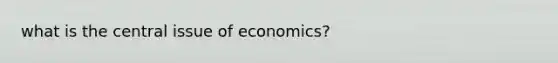 what is the central issue of economics?